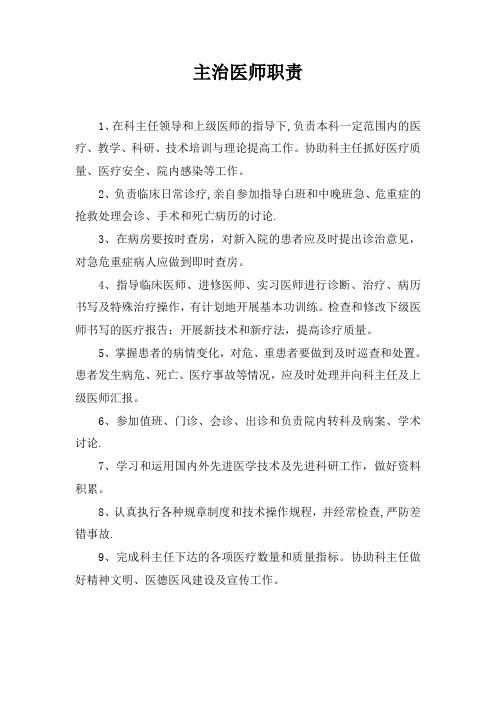 主治医师职责

1、在科主任领导和上级医师的指导下，负责本科一定范围内的医疗、教学、科研、技术培训与理论提高工作。协助科主任抓好医疗质量、医疗安全、院内感染等工作。

2、负责临床日常诊疗，亲自参加指导白班和中晚班急、危重症的抢救处理会诊、手术和死亡病历的讨论.

3、在病房要按时查房，对新入院的患者应及时提出诊治意见，对急危重症病人应做到即时查房。

4、指导临床医师、进修医师、实习医师进行诊断、治疗、病历书写及特殊治疗操作，有计划地开展基本功训练。检查和修改下级医师书写的医疗报告；开展新技术和新疗法，提高诊疗质量。

5、掌握患者的病情变化，对危、重患者要做到及时巡查和处置。患者发生病危、死亡、医疗事故等情况，应及时处理并向科主任及上级医师汇报。

6、参加值班、门诊、会诊、出诊和负责院内转科及病案、学术讨论.

7、学习和运用国内外先进医学技术及先进科研工作，做好资料积累。

8、认真执行各种规章制度和技术操作规程，并经常检查，严防差错事故.

9、完成科主任下达的各项医疗数量和质量指标。协助科主任做好精神文明、医德医风建设及宣传工作。